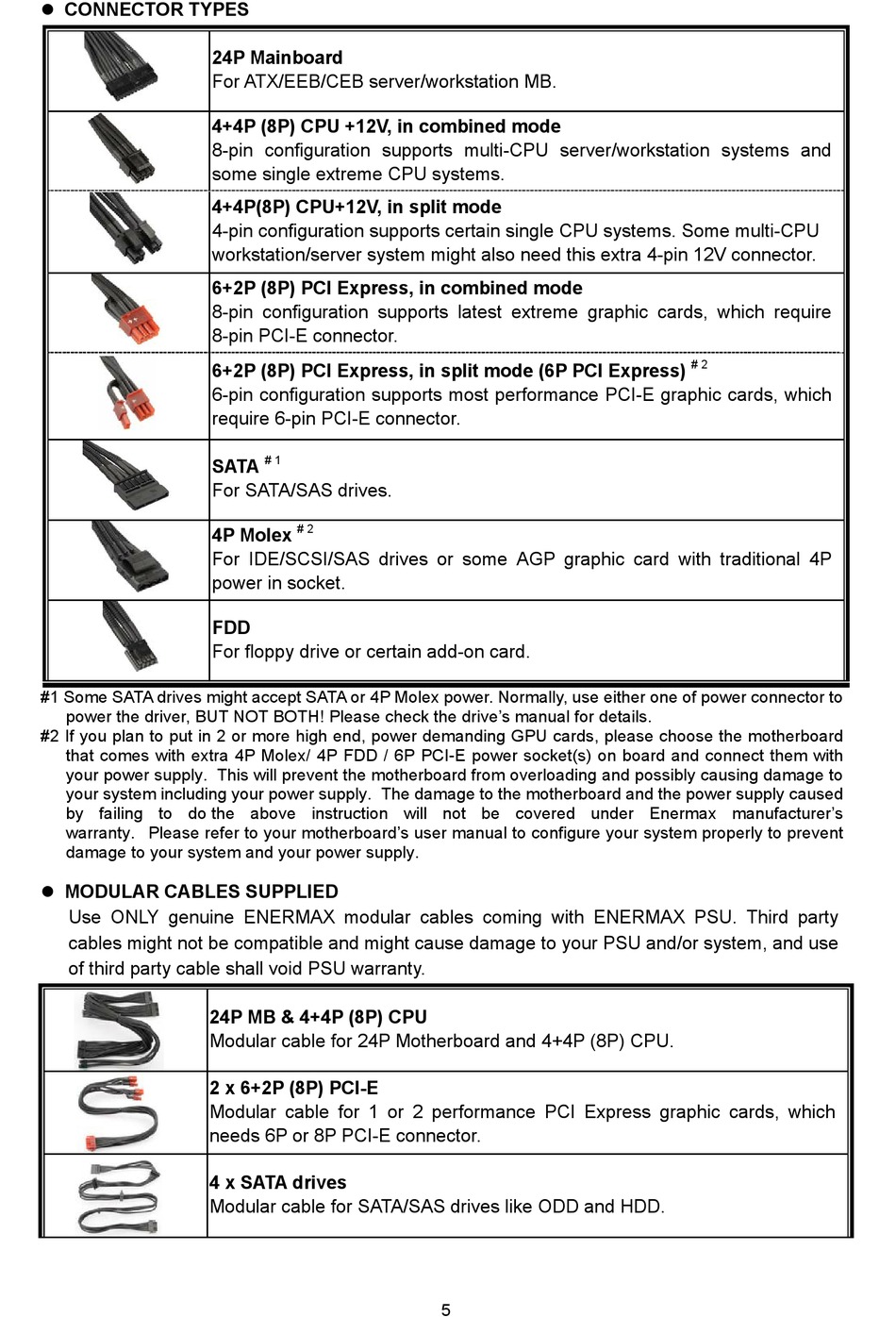 ● CONNECTOR TYPES

| | |
|---|---|
| | **24P Mainboard** For ATX/EEB/CEB server/workstation MB. |
| | **4+4P (8P) CPU +12V, in combined mode** 8-pin configuration supports multi-CPU server/workstation systems and some single extreme CPU systems. |
| | **4+4P(8P) CPU+12V, in split mode** 4-pin configuration supports certain single CPU systems. Some multi-CPU workstation/server system might also need this extra 4-pin 12V connector. |
| | **6+2P (8P) PCI Express, in combined mode** 8-pin configuration supports latest extreme graphic cards, which require 8-pin PCI-E connector. |
| | **6+2P (8P) PCI Express, in split mode (6P PCI Express)** $^{\#2}$ 6-pin configuration supports most performance PCI-E graphic cards, which require 6-pin PCI-E connector. |
| | **SATA** $^{\#1}$ For SATA/SAS drives. |
| | **4P Molex** $^{\#2}$ For IDE/SCSI/SAS drives or some AGP graphic card with traditional 4P power in socket. |
| | **FDD** For floppy drive or certain add-on card. |

#1 Some SATA drives might accept SATA or 4P Molex power. Normally, use either one of power connector to power the driver, BUT NOT BOTH! Please check the drive's manual for details.
#2 If you plan to put in 2 or more high end, power demanding GPU cards, please choose the motherboard that comes with extra 4P Molex/ 4P FDD / 6P PCI-E power socket(s) on board and connect them with your power supply. This will prevent the motherboard from overloading and possibly causing damage to your system including your power supply. The damage to the motherboard and the power supply caused by failing to do the above instruction will not be covered under Enermax manufacturer's warranty. Please refer to your motherboard's user manual to configure your system properly to prevent damage to your system and your power supply.

● MODULAR CABLES SUPPLIED
Use ONLY genuine ENERMAX modular cables coming with ENERMAX PSU. Third party cables might not be compatible and might cause damage to your PSU and/or system, and use of third party cable shall void PSU warranty.

| | |
|---|---|
| | **24P MB & 4+4P (8P) CPU** Modular cable for 24P Motherboard and 4+4P (8P) CPU. |
| | **2 x 6+2P (8P) PCI-E** Modular cable for 1 or 2 performance PCI Express graphic cards, which needs 6P or 8P PCI-E connector. |
| | **4 x SATA drives** Modular cable for SATA/SAS drives like ODD and HDD. |

5